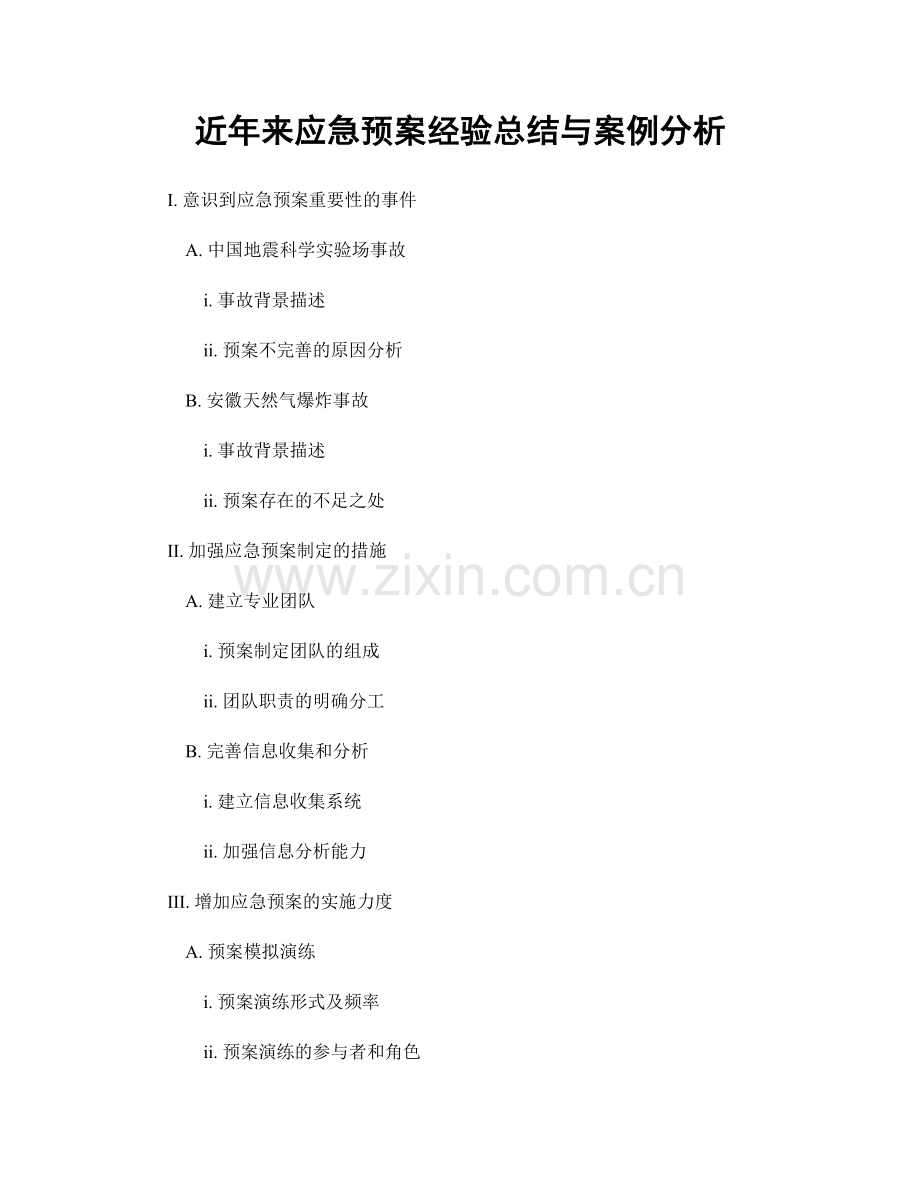 近年来应急预案经验总结与案例分析

I.意识到应急预案重要性的事件

A.中国地震科学实验场事故

i.事故背景描述

ii.预案不完善的原因分析

B.安徽天然气爆炸事故

i.事故背景描述

ii.预案存在的不足之处

II.加强应急预案制定的措施

A.建立专业团队

i.预案制定团队的组成

ii.团队职责的明确分工

B.完善信息收集和分析

i.建立信息收集系统

ii.加强信息分析能力

III.增加应急预案的实施力度

A.预案模拟演练

i.预案演练形式及频率

ii.预案演练的参与者和角色

www.zixin.com.cn